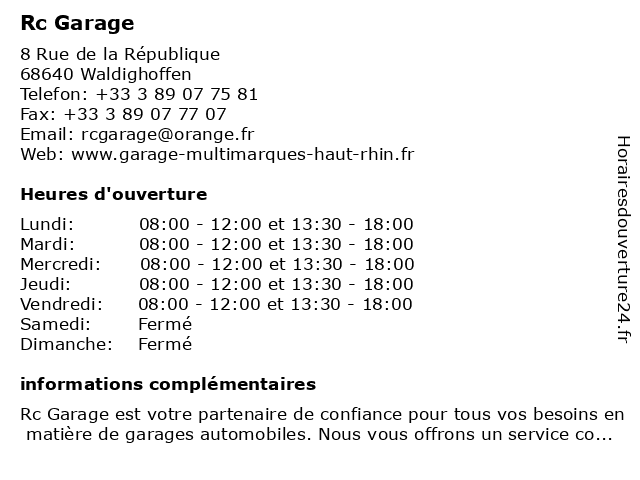 Rc Garage

8 Rue de la République
68640 Waldighoffen
Telefon: +33 3 89 07 75 81
Fax: +33 3 89 07 77 07
Email: rcgarage@orange.fr
Web: www.garage-multimarques-haut-rhin.fr

Heures d'ouverture

| | |
|---|---|
| Lundi: | 08:00 - 12:00 et 13:30 - 18:00 |
| Mardi: | 08:00 - 12:00 et 13:30 - 18:00 |
| Mercredi: | 08:00 - 12:00 et 13:30 - 18:00 |
| Jeudi: | 08:00 - 12:00 et 13:30 - 18:00 |
| Vendredi: | 08:00 - 12:00 et 13:30 - 18:00 |
| Samedi: | Fermé |
| Dimanche: | Fermé |

informations complémentaires

Rc Garage est votre partenaire de confiance pour tous vos besoins en matière de garages automobiles. Nous vous offrons un service co...

Horairesdouverture24.fr